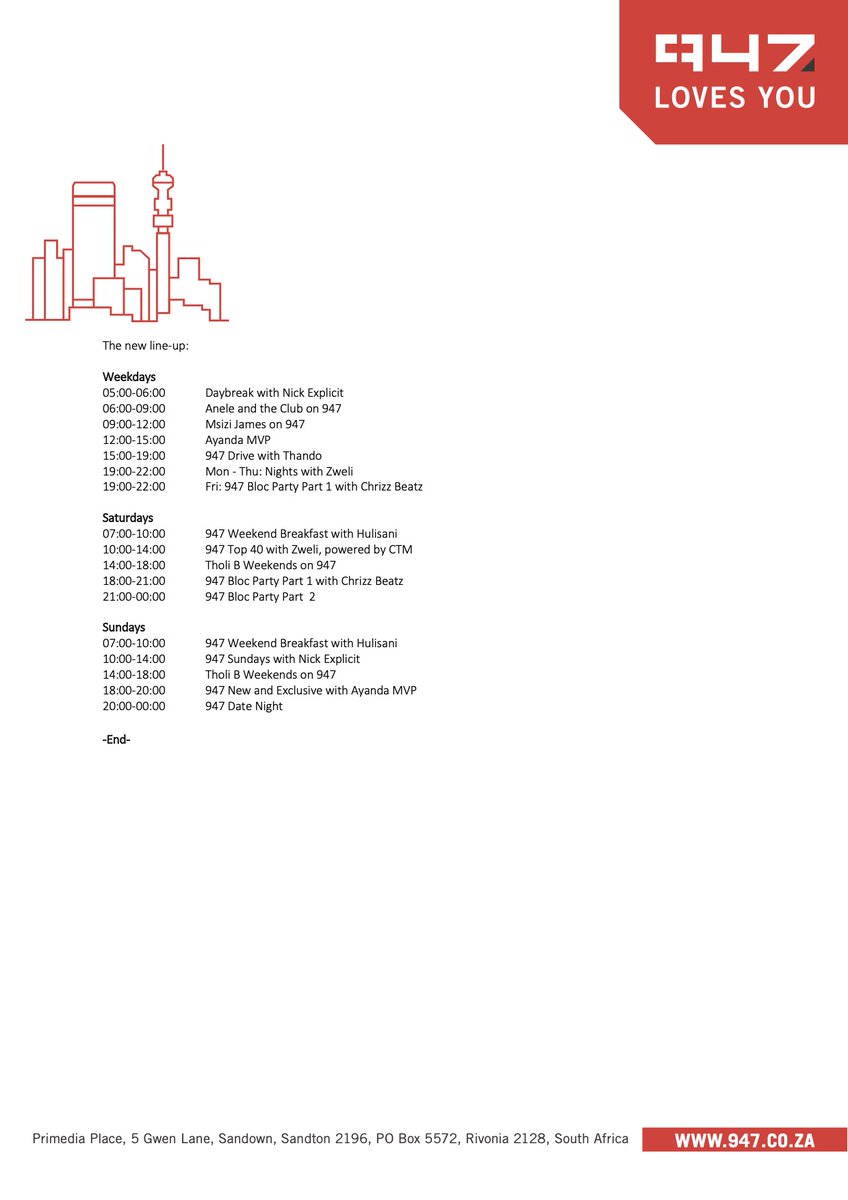 947
LOVES YOU

The new line-up:

Weekdays
05:00-06:00 Daybreak with Nick Explicit
06:00-09:00 Anele and the Club on 947
09:00-12:00 Msizi James on 947
12:00-15:00 Ayanda MVP
15:00-19:00 947 Drive with Thando
19:00-22:00 Mon - Thu: Nights with Zweli
19:00-22:00 Fri: 947 Bloc Party Part 1 with Chrizz Beatz

Saturdays
07:00-10:00 947 Weekend Breakfast with Hulisani
10:00-14:00 947 Top 40 with Zweli, powered by CTM
14:00-18:00 Tholi B Weekends on 947
18:00-21:00 947 Bloc Party Part 1 with Chrizz Beatz
21:00-00:00 947 Bloc Party Part 2

Sundays
07:00-10:00 947 Weekend Breakfast with Hulisani
10:00-14:00 947 Sundays with Nick Explicit
14:00-18:00 Tholi B Weekends on 947
18:00-20:00 947 New and Exclusive with Ayanda MVP
20:00-00:00 947 Date Night

-End-

Primedia Place, 5 Gwen Lane, Sandown, Sandton 2196, PO Box 5572, Rivonia 2128, South Africa WWW.947.CO.ZA